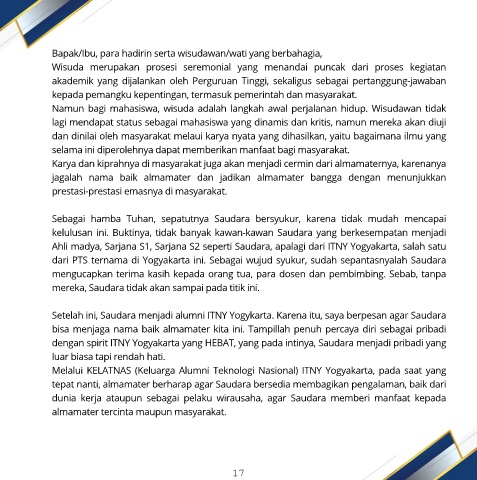 Bapak/Ibu, para hadirin serta wisudawan/wati yang berbahagia,
Wisuda merupakan prosesi seremonial yang menandai puncak dari proses kegiatan akademik yang dijalankan oleh Perguruan Tinggi, sekaligus sebagai pertanggung-jawaban kepada pemangku kepentingan, termasuk pemerintah dan masyarakat.
Namun bagi mahasiswa, wisuda adalah langkah awal perjalanan hidup. Wisudawan tidak lagi mendapat status sebagai mahasiswa yang dinamis dan kritis, namun mereka akan diuji dan dinilai oleh masyarakat melaui karya nyata yang dihasilkan, yaitu bagaimana ilmu yang selama ini diperolehnya dapat memberikan manfaat bagi masyarakat.
Karya dan kiprahnya di masyarakat juga akan menjadi cermin dari almamaternya, karenanya jagalah nama baik almamater dan jadikan almamater bangga dengan menunjukkan prestasi-prestasi emasnya di masyarakat.

Sebagai hamba Tuhan, sepatutnya Saudara bersyukur, karena tidak mudah mencapai kelulusan ini. Buktinya, tidak banyak kawan-kawan Saudara yang berkesempatan menjadi Ahli madya, Sarjana S1, Sarjana S2 seperti Saudara, apalagi dari ITNY Yogyakarta, salah satu dari PTS ternama di Yogyakarta ini. Sebagai wujud syukur, sudah sepantasnyalah Saudara mengucapkan terima kasih kepada orang tua, para dosen dan pembimbing. Sebab, tanpa mereka, Saudara tidak akan sampai pada titik ini.

Setelah ini, Saudara menjadi alumni ITNY Yogykarta. Karena itu, saya berpesan agar Saudara bisa menjaga nama baik almamater kita ini. Tampillah penuh percaya diri sebagai pribadi dengan spirit ITNY Yogyakarta yang HEBAT, yang pada intinya, Saudara menjadi pribadi yang luar biasa tapi rendah hati.
Melalui KELATNAS (Keluarga Alumni Teknologi Nasional) ITNY Yogyakarta, pada saat yang tepat nanti, almamater berharap agar Saudara bersedia membagikan pengalaman, baik dari dunia kerja ataupun sebagai pelaku wirausaha, agar Saudara memberi manfaat kepada almamater tercinta maupun masyarakat.

17